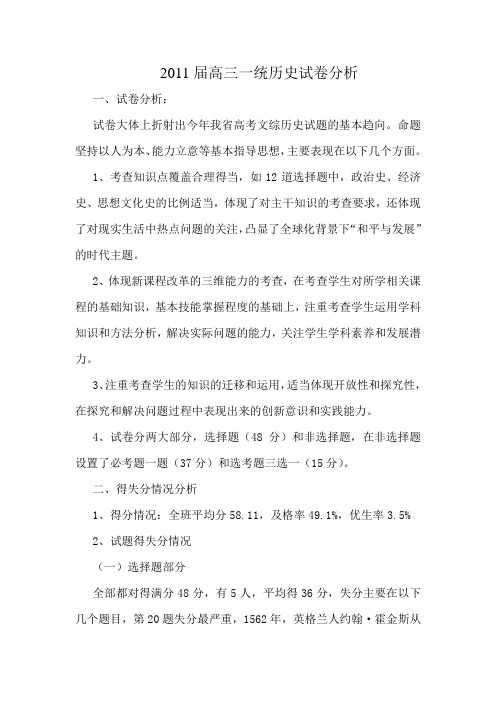 2011 届高三一统历史试卷分析

一、试卷分析：

试卷大体上折射出今年我省高考文综历史试题的基本趋向。命题坚持以人为本、能力立意等基本指导思想，主要表现在以下几个方面。

1、考查知识点覆盖合理得当，如 12 道选择题中，政治史、经济史、思想文化史的比例适当，体现了对主干知识的考查要求，还体现了对现实生活中热点问题的关注，凸显了全球化背景下“和平与发展”的时代主题。

2、体现新课程改革的三维能力的考查，在考查学生对所学相关课程的基础知识，基本技能掌握程度的基础上，注重考查学生运用学科知识和方法分析，解决实际问题的能力，关注学生学科素养和发展潜力。

3、注重考查学生的知识的迁移和运用，适当体现开放性和探究性，在探究和解决问题过程中表现出来的创新意识和实践能力。

4、试卷分两大部分，选择题（48 分）和非选择题，在非选择题设置了必考题一题（37 分）和选考题三选一（15 分）。

二、得失分情况分析

1、得分情况：全班平均分 58.11，及格率 49.1%，优生率 3.5%

2、试题得失分情况

（一）选择题部分

全部都对得满分 48 分，有 5 人，平均得 36 分，失分主要在以下几个题目，第 20 题失分最严重，1562 年，英格兰人约翰·霍金斯从